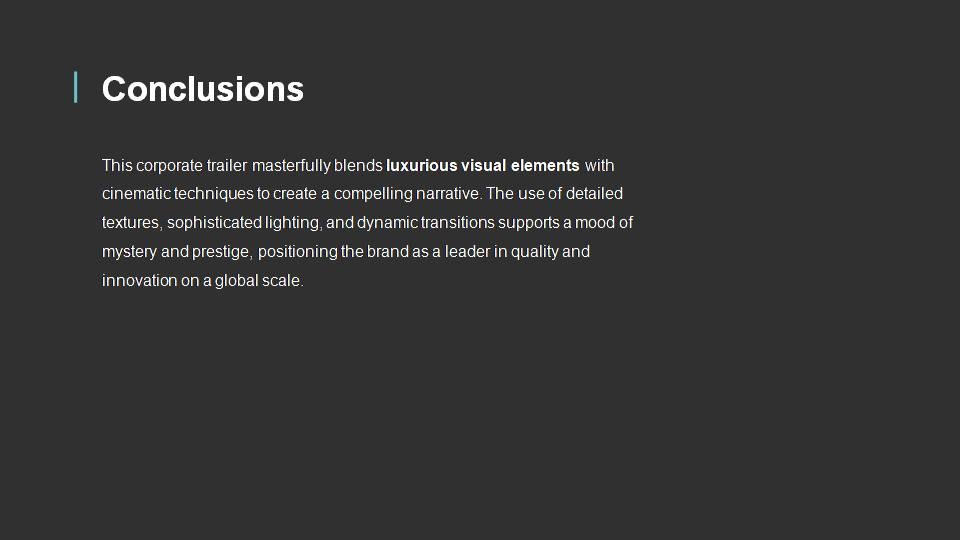 Conclusions

This corporate trailer masterfully blends luxurious visual elements with cinematic techniques to create a compelling narrative. The use of detailed textures, sophisticated lighting, and dynamic transitions supports a mood of mystery and prestige, positioning the brand as a leader in quality and innovation on a global scale.